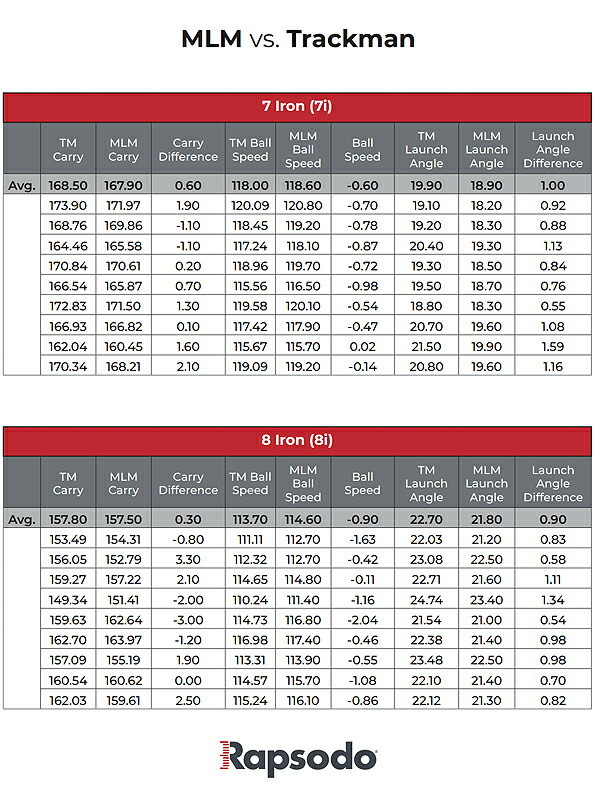 MLM vs. Trackman

7 Iron (7i)

| | TM Carry | MLM Carry | Carry Difference | TM Ball Speed | MLM Ball Speed | Ball Speed | TM Launch Angle | MLM Launch Angle | Launch Angle Difference |
|---|---|---|---|---|---|---|---|---|---|
| Avg. | 168.50 | 167.90 | 0.60 | 118.00 | 118.60 | -0.60 | 19.90 | 18.90 | 1.00 |
| | 173.90 | 171.97 | 1.90 | 120.09 | 120.80 | -0.70 | 19.10 | 18.20 | 0.92 |
| | 168.76 | 169.86 | -1.10 | 118.45 | 119.20 | -0.78 | 19.20 | 18.30 | 0.88 |
| | 164.46 | 165.58 | -1.10 | 117.24 | 118.10 | -0.87 | 20.40 | 19.30 | 1.13 |
| | 170.84 | 170.61 | 0.20 | 118.96 | 119.70 | -0.72 | 19.30 | 18.50 | 0.84 |
| | 166.54 | 165.87 | 0.70 | 115.56 | 116.50 | -0.98 | 19.50 | 18.70 | 0.76 |
| | 172.83 | 171.50 | 1.30 | 119.58 | 120.10 | -0.54 | 18.80 | 18.30 | 0.55 |
| | 166.93 | 166.82 | 0.10 | 117.42 | 117.90 | -0.47 | 20.70 | 19.60 | 1.08 |
| | 162.04 | 160.45 | 1.60 | 115.67 | 115.70 | 0.02 | 21.50 | 19.90 | 1.59 |
| | 170.34 | 168.21 | 2.10 | 119.09 | 119.20 | -0.14 | 20.80 | 19.60 | 1.16 |

8 Iron (8i)

| | TM Carry | MLM Carry | Carry Difference | TM Ball Speed | MLM Ball Speed | Ball Speed | TM Launch Angle | MLM Launch Angle | Launch Angle Difference |
|---|---|---|---|---|---|---|---|---|---|
| Avg. | 157.80 | 157.50 | 0.30 | 113.70 | 114.60 | -0.90 | 22.70 | 21.80 | 0.90 |
| | 153.49 | 154.31 | -0.80 | 111.11 | 112.70 | -1.63 | 22.03 | 21.20 | 0.83 |
| | 156.05 | 152.79 | 3.30 | 112.32 | 112.70 | -0.42 | 23.08 | 22.50 | 0.58 |
| | 159.27 | 157.22 | 2.10 | 114.65 | 114.80 | -0.11 | 22.71 | 21.60 | 1.11 |
| | 149.34 | 151.41 | -2.00 | 110.24 | 111.40 | -1.16 | 24.74 | 23.40 | 1.34 |
| | 159.63 | 162.64 | -3.00 | 114.73 | 116.80 | -2.04 | 21.54 | 21.00 | 0.54 |
| | 162.70 | 163.97 | -1.20 | 116.98 | 117.40 | -0.46 | 22.38 | 21.40 | 0.98 |
| | 157.09 | 155.19 | 1.90 | 113.31 | 113.90 | -0.55 | 23.48 | 22.50 | 0.98 |
| | 160.54 | 160.62 | 0.00 | 114.57 | 115.70 | -1.08 | 22.10 | 21.40 | 0.70 |
| | 162.03 | 159.61 | 2.50 | 115.24 | 116.10 | -0.86 | 22.12 | 21.30 | 0.82 |

Rapsodo